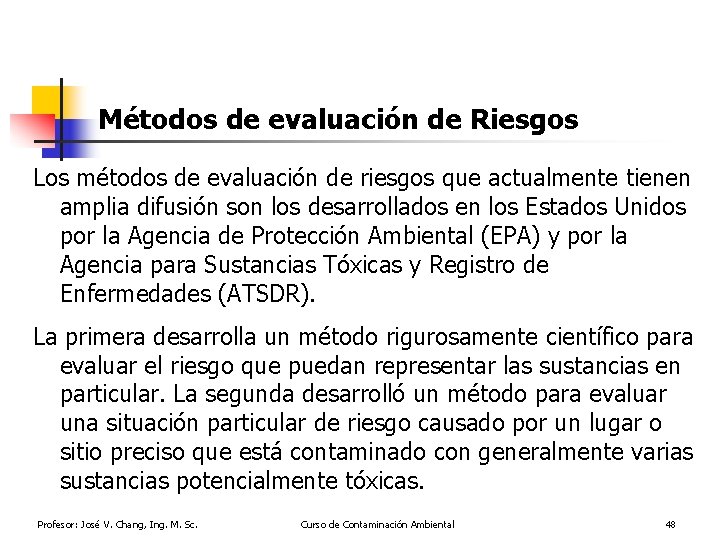 Métodos de evaluación de Riesgos

Los métodos de evaluación de riesgos que actualmente tienen amplia difusión son los desarrollados en los Estados Unidos por la Agencia de Protección Ambiental (EPA) y por la Agencia para Sustancias Tóxicas y Registro de Enfermedades (ATSDR).

La primera desarrolla un método rigurosamente científico para evaluar el riesgo que puedan representar las sustancias en particular. La segunda desarrolló un método para evaluar una situación particular de riesgo causado por un lugar o sitio preciso que está contaminado con generalmente varias sustancias potencialmente tóxicas.

Profesor: José V. Chang, Ing. M. Sc.

Curso de Contaminación Ambiental

48